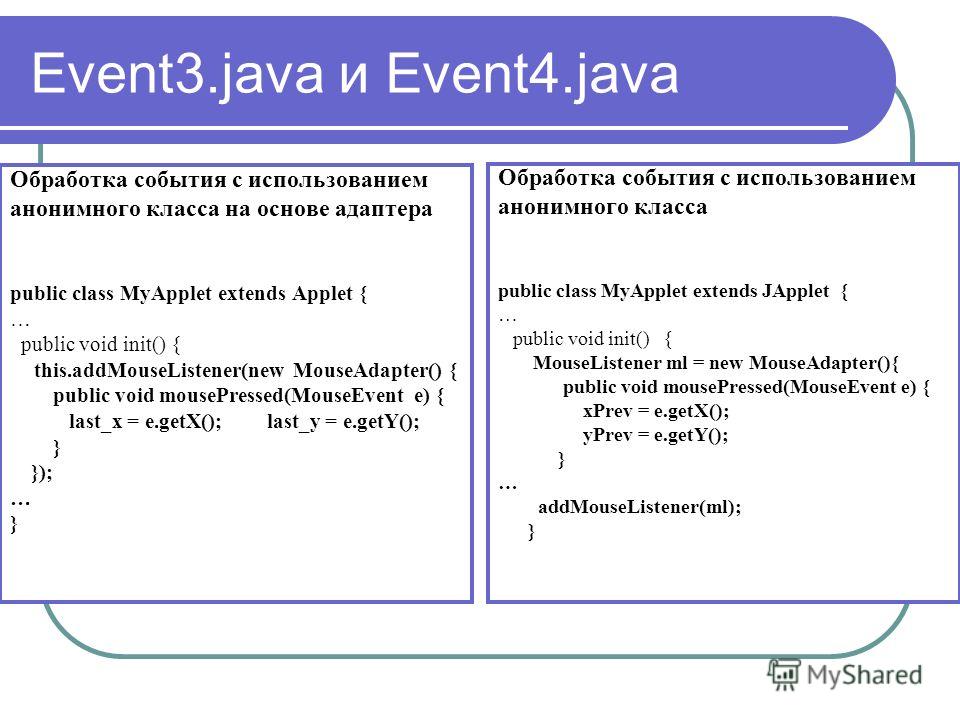 Event3.java и Event4.java

Обработка события с использованием анонимного класса на основе адаптера

public class MyApplet extends Applet {
…
public void init() {
this.addMouseListener(new MouseAdapter() {
public void mousePressed(MouseEvent e) {
last_x = e.getX(); last_y = e.getY();
}
});
…
}

Обработка события с использованием анонимного класса

public class MyApplet extends JApplet {
…
public void init() {
MouseListener ml = new MouseAdapter(){
public void mousePressed(MouseEvent e) {
xPrev = e.getX();
yPrev = e.getY();
}
…
addMouseListener(ml);
}

MyShared